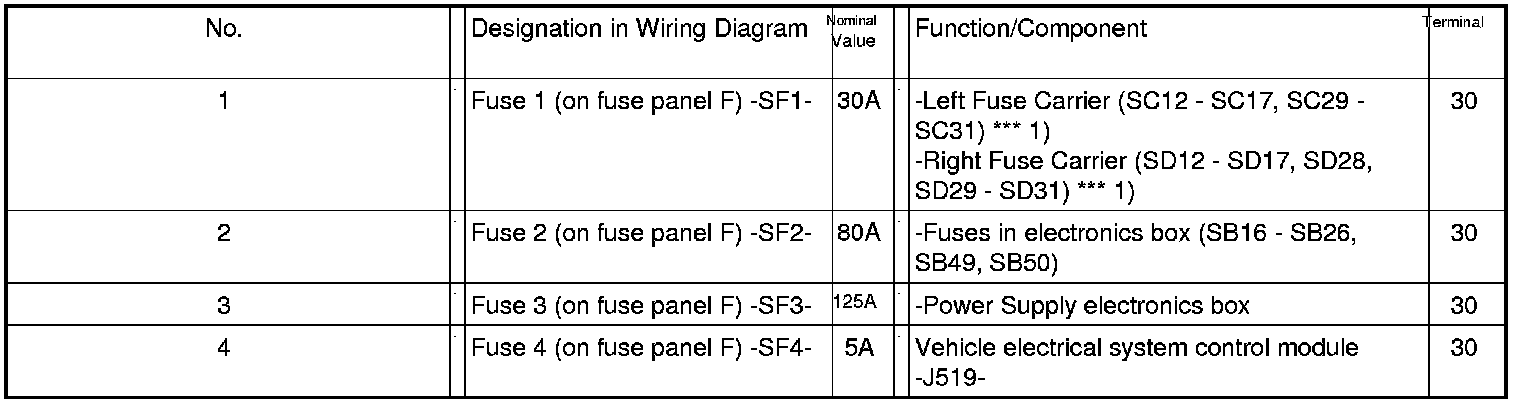 | No. | Designation in Wiring Diagram | Nominal Value | Function/Component | Terminal |
|---|---|---|---|---|
| 1 | Fuse 1 (on fuse panel F) -SF1- | 30A | -Left Fuse Carrier (SC12 - SC17, SC29 - SC31) *** 1) -Right Fuse Carrier (SD12 - SD17, SD28, SD29 - SD31) *** 1) | 30 |
| 2 | Fuse 2 (on fuse panel F) -SF2- | 80A | -Fuses in electronics box (SB16 - SB26, SB49, SB50) | 30 |
| 3 | Fuse 3 (on fuse panel F) -SF3- | 125A | -Power Supply electronics box | 30 |
| 4 | Fuse 4 (on fuse panel F) -SF4- | 5A | Vehicle electrical system control module -J519- | 30 |